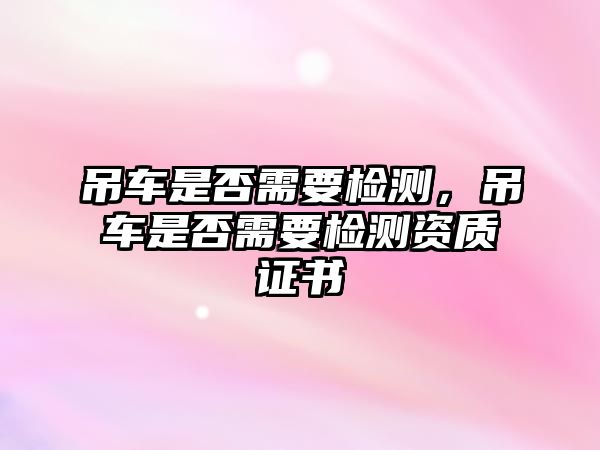 吊车是否需要检测，吊车是否需要检测资质证书